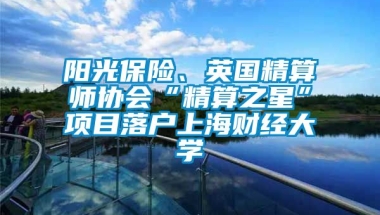 阳光保险、英国精算师协会“精算之星”项目落户上海财经大学